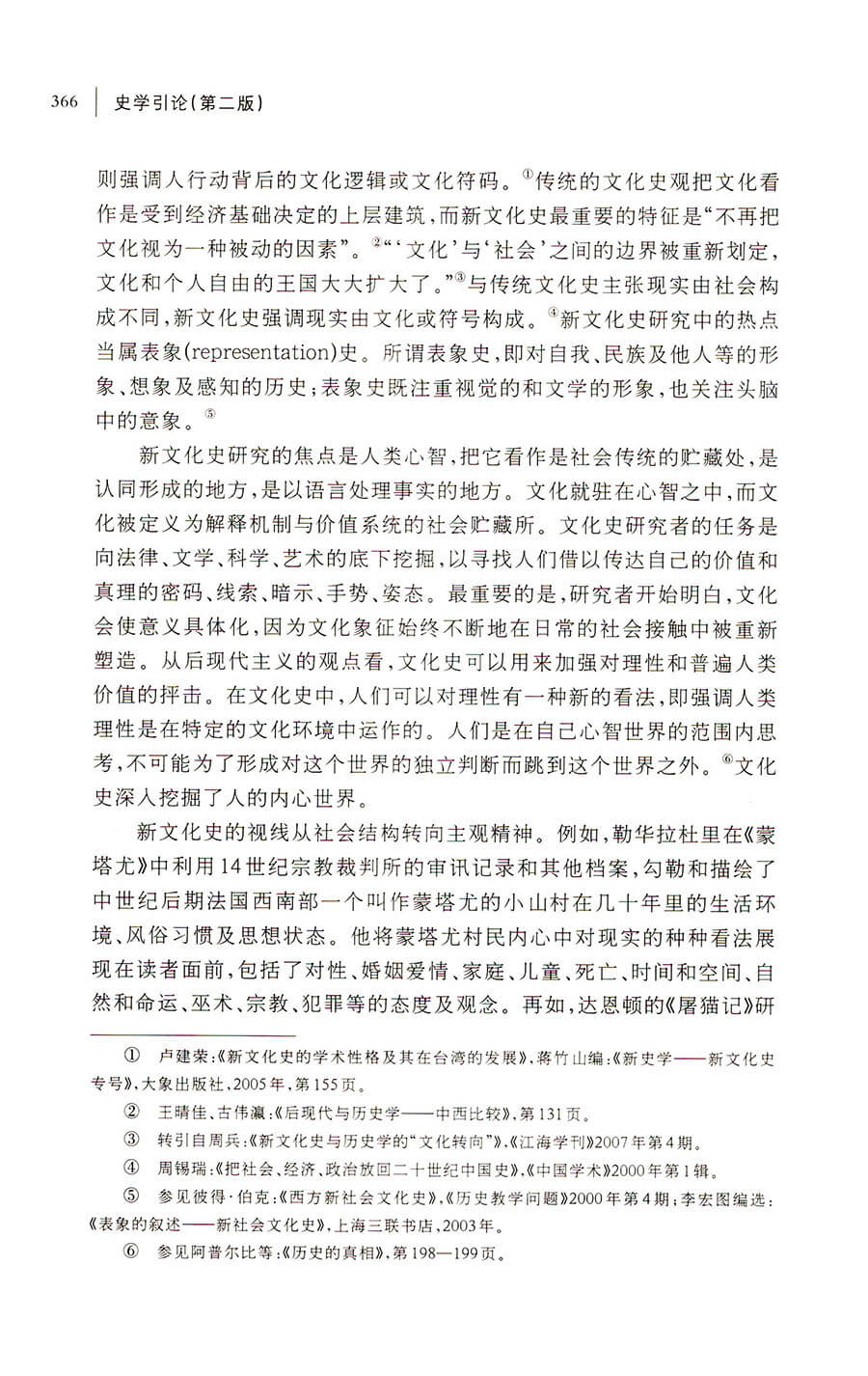 366 史学引论（第二版）

则强调人行动背后的文化逻辑或文化符码。①传统的文化史观把文化看作是受到经济基础决定的上层建筑，而新文化史最重要的特征是“不再把文化视为一种被动的因素”。②“‘文化’与‘社会’之间的边界被重新划定，文化和个人自由的王国大大扩大了。”③与传统文化史主张现实由社会构成不同，新文化史强调现实由文化或符号构成。④新文化史研究中的热点当属表象(representation)史。所谓表象史，即对自我、民族及他人等的形象、想象及感知的历史；表象史既注重视觉的和文学的形象，也关注头脑中的意象。⑤

新文化史研究的焦点是人类心智，把它看作是社会传统的贮藏处，是认同形成的地方，是以语言处理事实的地方。文化就驻在心智之中，而文化被定义为解释机制与价值系统的社会贮藏所。文化史研究者的任务是向法律、文学、科学、艺术的底下挖掘，以寻找人们借以传达自己的价值和真理的密码、线索、暗示、手势、姿态。最重要的是，研究者开始明白，文化会使意义具体化，因为文化象征始终不断地在日常的社会接触中被重新塑造。从后现代主义的观点看，文化史可以用来加强对理性和普遍人类价值的抨击。在文化史中，人们可以对理性有一种新的看法，即强调人类理性是在特定的文化环境中运作的。人们是在自己心智世界的范围内思考，不可能为了形成对这个世界的独立判断而跳到这个世界之外。⑥文化史深入挖掘了人的内心世界。

新文化史的视线从社会结构转向主观精神。例如，勒华拉杜里在《蒙塔尤》中利用14世纪宗教裁判所的审讯记录和其他档案，勾勒和描绘了中世纪后期法国西南部一个叫作蒙塔尤的小山村在几十年里的生活环境、风俗习惯及思想状态。他将蒙塔尤村民内心中对现实的种种看法展现在读者面前，包括了对性、婚姻爱情、家庭、儿童、死亡、时间和空间、自然和命运、巫术、宗教、犯罪等的态度及观念。再如，达恩顿的《屠猫记》研

① 卢建荣：《新文化史的学术性格及其在台湾的发展》，蒋竹山编：《新史学——新文化史专号》，大象出版社，2005年，第155页。
② 王晴佳、古伟瀛：《后现代与历史学——中西比较》，第131页。
③ 转引自周兵：《新文化史与历史学的“文化转向”》，《江海学刊》2007年第4期。
④ 周锡瑞：《把社会、经济、政治放回二十世纪中国史》，《中国学术》2000年第1辑。
⑤ 参见彼得·伯克：《西方新社会文化史》，《历史教学问题》2000年第4期；李宏图编选：《表象的叙述——新社会文化史》，上海三联书店，2003年。
⑥ 参见阿普尔比等：《历史的真相》，第198—199页。